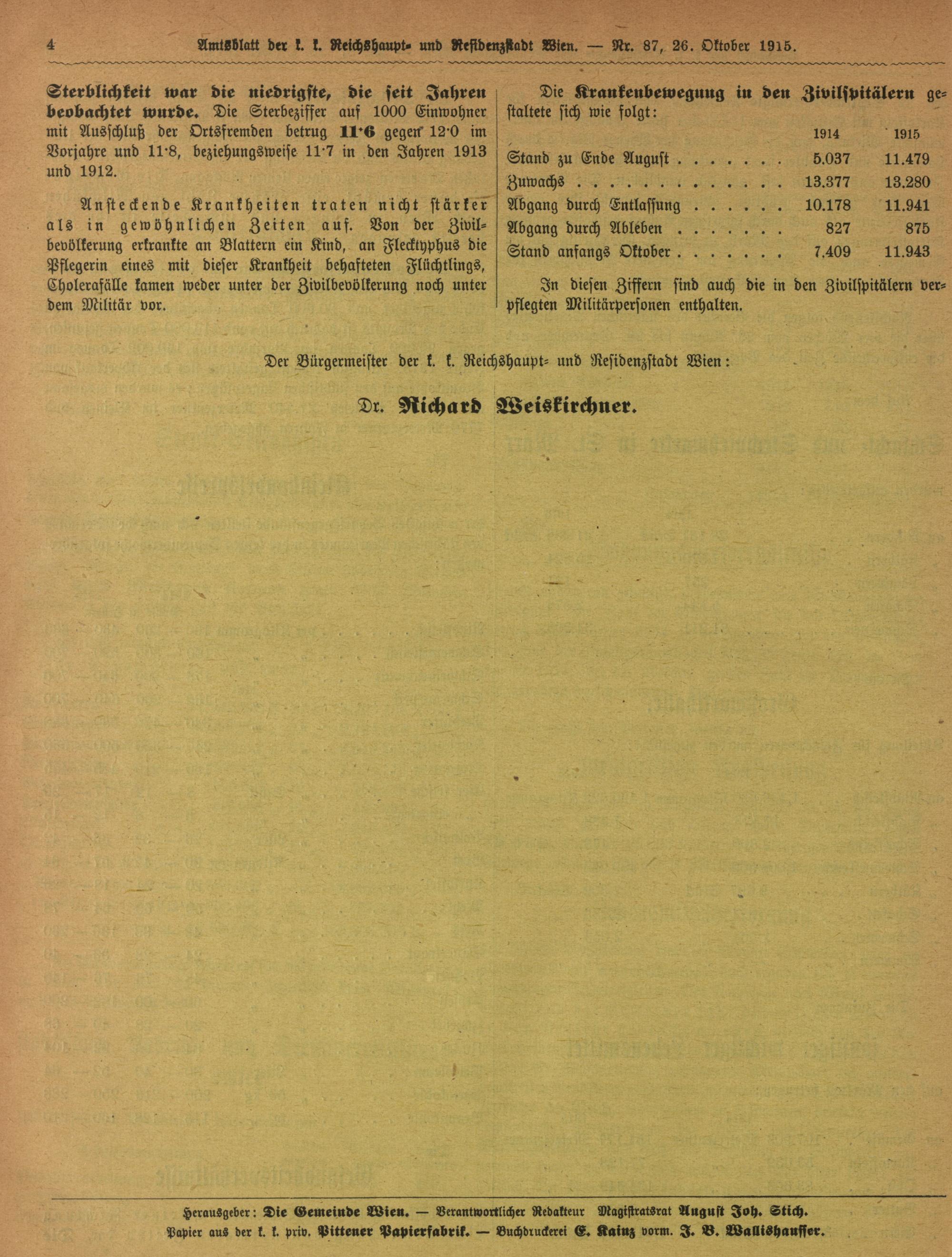 4 Amtsblatt der k. k. Reichshaupt- und Residenzstadt Wien. — Nr. 87, 26. Oktober 1915.

Sterblichkeit war die niedrigste, die seit Jahren beobachtet wurde. Die Sterbeziffer auf 1000 Einwohner mit Ausschluß der Ortsfremden betrug 11·6 gegen 12·0 im Vorjahre und 11·8, beziehungsweise 11·7 in den Jahren 1913 und 1912.

Ansteckende Krankheiten traten nicht stärker als in gewöhnlichen Zeiten auf. Von der Zivilbevölkerung erkrankte an Blattern ein Kind, an Flecktyphus die Pflegerin eines mit dieser Krankheit behafteten Flüchtlings, Cholerafälle kamen weder unter der Zivilbevölkerung noch unter dem Militär vor.

Die Krankenbewegung in den Zivilspitälern gestaltete sich wie folgt:

| | 1914 | 1915 |
|---|---|---|
| Stand zu Ende August . . . . . . . | 5.037 | 11.479 |
| Zuwachs . . . . . . . . . . . . . . | 13.377 | 13.280 |
| Abgang durch Entlassung . . . . . . | 10.178 | 11.941 |
| Abgang durch Ableben . . . . . . . | 827 | 875 |
| Stand anfangs Oktober . . . . . . . | 7.409 | 11.943 |

In diesen Ziffern sind auch die in den Zivilspitälern verpflegten Militärpersonen enthalten.

Der Bürgermeister der k. k. Reichshaupt- und Residenzstadt Wien:

Dr. Richard Weiskirchner.

Herausgeber: Die Gemeinde Wien. — Verantwortlicher Redakteur Magistratsrat August Joh. Stich.
Papier aus der k. k. priv. Pittener Papierfabrik. — Buchdruckerei E. Kainz vorm. J. B. Wallishausser.